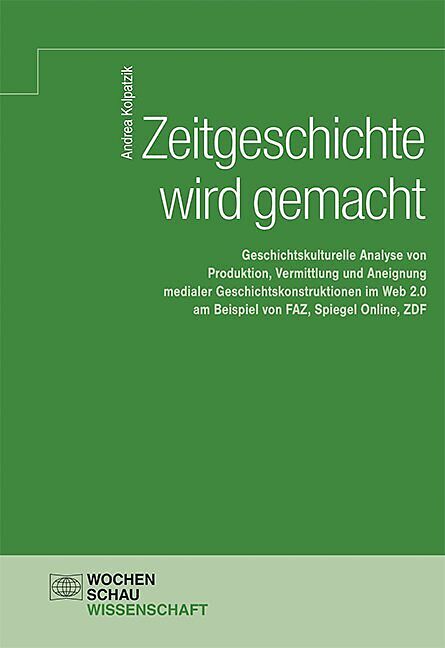 Andrea Kolpatzik

Zeitgeschichte wird gemacht

Geschichtskulturelle Analyse von Produktion, Vermittlung und Aneignung medialer Geschichtskonstruktionen im Web 2.0 am Beispiel von FAZ, Spiegel Online, ZDF

WOCHEN
SCHAU
WISSENSCHAFT